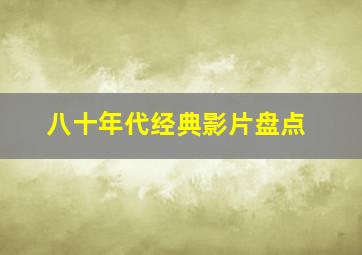 八十年代经典影片盘点